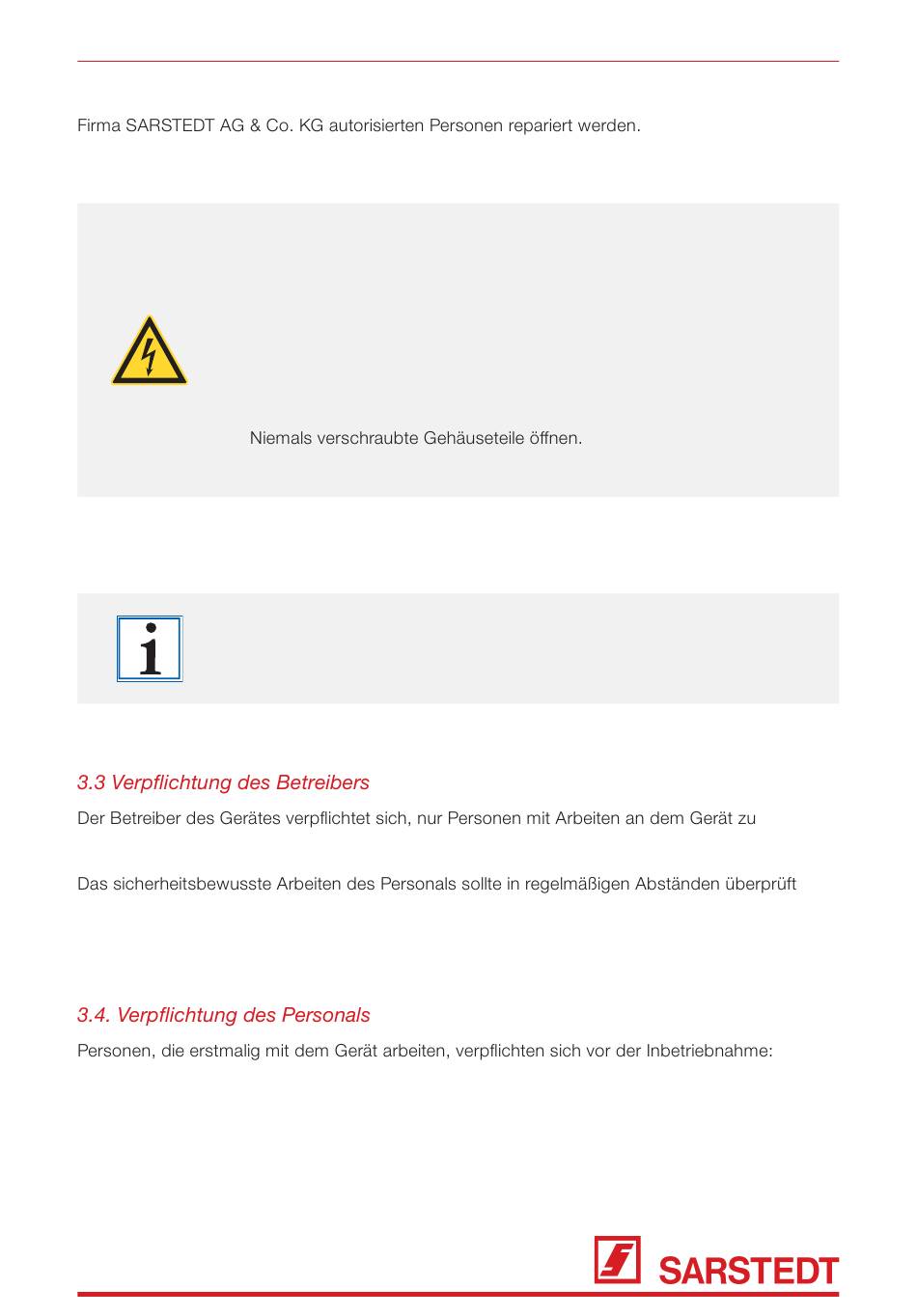 Firma SARSTEDT AG & Co. KG autorisierten Personen repariert werden.

Niemals verschraubte Gehäuseteile öffnen.

3.3 Verpflichtung des Betreibers

Der Betreiber des Gerätes verpflichtet sich, nur Personen mit Arbeiten an dem Gerät zu

Das sicherheitsbewusste Arbeiten des Personals sollte in regelmäßigen Abständen überprüft

3.4. Verpflichtung des Personals

Personen, die erstmalig mit dem Gerät arbeiten, verpflichten sich vor der Inbetriebnahme:

SARSTEDT